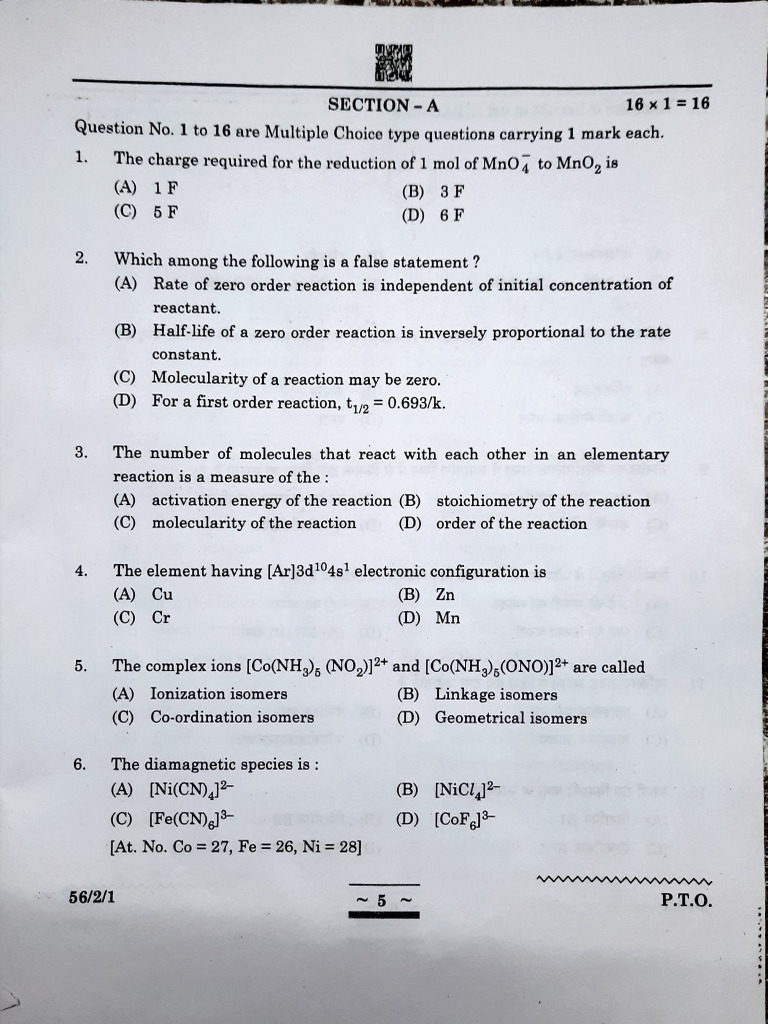 SECTION - A

$16 \times 1 = 16$

Question No. 1 to 16 are Multiple Choice type questions carrying 1 mark each.

1. The charge required for the reduction of 1 mol of $MnO_4^-$ to $MnO_2$ is
(A) 1 F
(B) 3 F
(C) 5 F
(D) 6 F

2. Which among the following is a false statement ?
(A) Rate of zero order reaction is independent of initial concentration of reactant.
(B) Half-life of a zero order reaction is inversely proportional to the rate constant.
(C) Molecularity of a reaction may be zero.
(D) For a first order reaction, $t_{1/2} = 0.693/k$.

3. The number of molecules that react with each other in an elementary reaction is a measure of the :
(A) activation energy of the reaction
(B) stoichiometry of the reaction
(C) molecularity of the reaction
(D) order of the reaction

4. The element having $[Ar]3d^{10}4s^1$ electronic configuration is
(A) Cu
(B) Zn
(C) Cr
(D) Mn

5. The complex ions $[Co(NH_3)_5(NO_2)]^{2+}$ and $[Co(NH_3)_5(ONO)]^{2+}$ are called
(A) Ionization isomers
(B) Linkage isomers
(C) Co-ordination isomers
(D) Geometrical isomers

6. The diamagnetic species is :
(A) $[Ni(CN)_4]^{2-}$
(B) $[NiCl_4]^{2-}$
(C) $[Fe(CN)_6]^{3-}$
(D) $[CoF_6]^{3-}$
[At. No. Co = 27, Fe = 26, Ni = 28]

56/2/1

~ 5 ~

P.T.O.